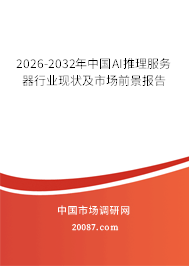 2026-2032年中国AI推理服务器行业现状及市场前景报告

中国市场调研网

20087.com